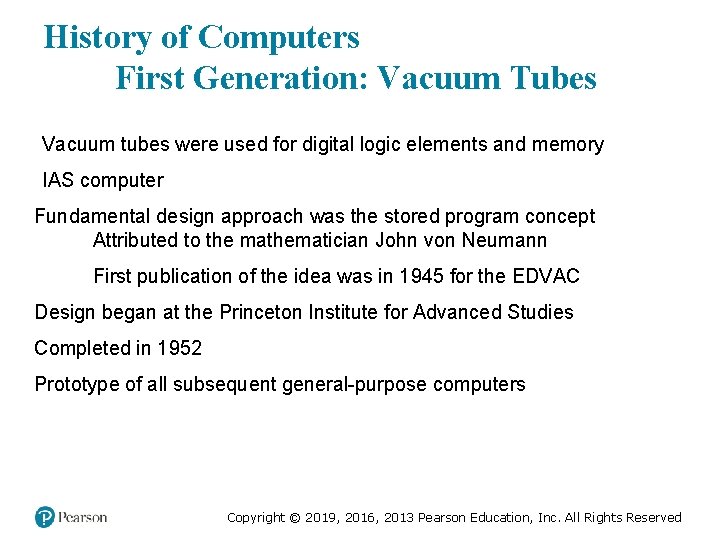 History of Computers
First Generation: Vacuum Tubes

Vacuum tubes were used for digital logic elements and memory

IAS computer

Fundamental design approach was the stored program concept

Attributed to the mathematician John von Neumann

First publication of the idea was in 1945 for the EDVAC

Design began at the Princeton Institute for Advanced Studies

Completed in 1952

Prototype of all subsequent general-purpose computers

Pearson

Copyright © 2019, 2016, 2013 Pearson Education, Inc. All Rights Reserved